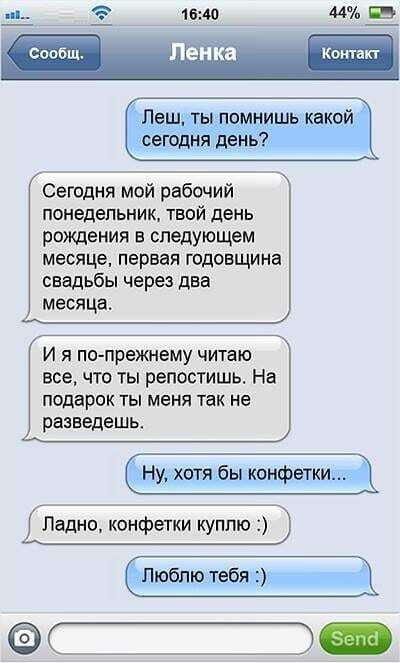 16:40 44%

Сообщ. Ленка Контакт

Леш, ты помнишь какой сегодня день?

Сегодня мой рабочий понедельник, твой день рождения в следующем месяце, первая годовщина свадьбы через два месяца.

И я по-прежнему читаю все, что ты репостишь. На подарок ты меня так не разведешь.

Ну, хотя бы конфетки...

Ладно, конфетки куплю :)

Люблю тебя :)

Send